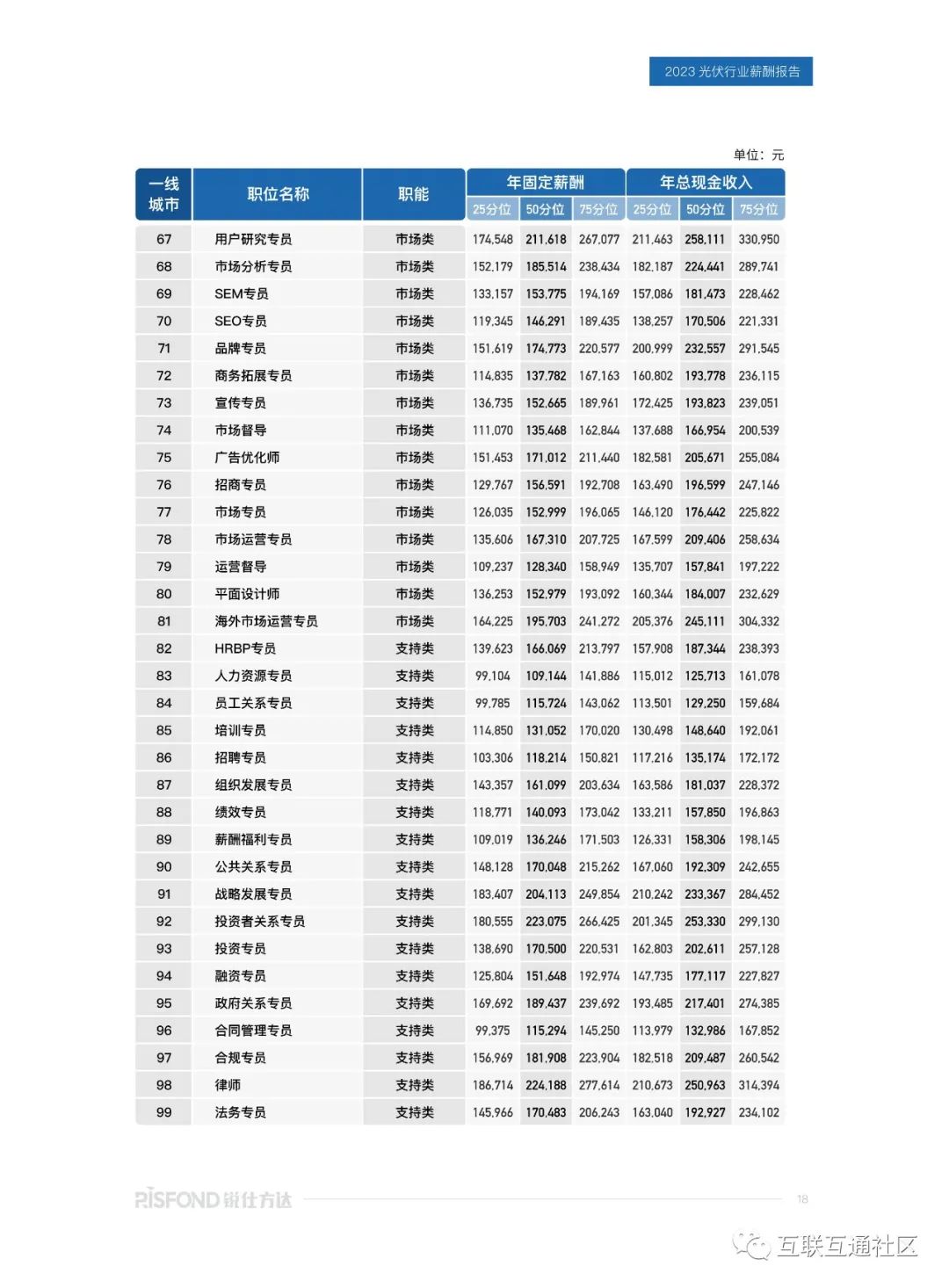 2023 光伏行业薪酬报告

单位：元

| 一线城市 | 职位名称 | 职能 | 年固定薪酬 25分位 | 年固定薪酬 50分位 | 年固定薪酬 75分位 | 年总现金收入 25分位 | 年总现金收入 50分位 | 年总现金收入 75分位 |
|---|---|---|---|---|---|---|---|---|
| 67 | 用户研究专员 | 市场类 | 174,548 | 211,618 | 267,077 | 211,463 | 258,111 | 330,950 |
| 68 | 市场分析专员 | 市场类 | 152,179 | 185,514 | 238,434 | 182,187 | 224,441 | 289,741 |
| 69 | SEM专员 | 市场类 | 133,157 | 153,775 | 194,169 | 157,086 | 181,473 | 228,462 |
| 70 | SEO专员 | 市场类 | 119,345 | 146,291 | 189,435 | 138,257 | 170,506 | 221,331 |
| 71 | 品牌专员 | 市场类 | 151,619 | 174,773 | 220,577 | 200,999 | 232,557 | 291,545 |
| 72 | 商务拓展专员 | 市场类 | 114,835 | 137,782 | 167,163 | 160,802 | 193,778 | 236,115 |
| 73 | 宣传专员 | 市场类 | 136,735 | 152,665 | 189,961 | 172,425 | 193,823 | 239,051 |
| 74 | 市场督导 | 市场类 | 111,070 | 135,468 | 162,844 | 137,688 | 166,954 | 200,539 |
| 75 | 广告优化师 | 市场类 | 151,453 | 171,012 | 211,440 | 182,581 | 205,671 | 255,084 |
| 76 | 招商专员 | 市场类 | 129,767 | 156,591 | 192,708 | 163,490 | 196,599 | 247,146 |
| 77 | 市场专员 | 市场类 | 126,035 | 152,999 | 196,065 | 146,120 | 176,442 | 225,822 |
| 78 | 市场运营专员 | 市场类 | 135,606 | 167,310 | 207,725 | 167,599 | 209,406 | 258,634 |
| 79 | 运营督导 | 市场类 | 109,237 | 128,340 | 158,949 | 135,707 | 157,841 | 197,222 |
| 80 | 平面设计师 | 市场类 | 136,253 | 152,979 | 193,092 | 160,344 | 184,007 | 232,629 |
| 81 | 海外市场运营专员 | 市场类 | 164,225 | 195,703 | 241,272 | 205,376 | 245,111 | 304,332 |
| 82 | HRBP专员 | 支持类 | 139,623 | 166,069 | 213,797 | 157,908 | 187,344 | 238,393 |
| 83 | 人力资源专员 | 支持类 | 99,104 | 109,144 | 141,886 | 115,012 | 125,713 | 161,078 |
| 84 | 员工关系专员 | 支持类 | 99,785 | 115,724 | 143,062 | 113,501 | 129,250 | 159,684 |
| 85 | 培训专员 | 支持类 | 114,850 | 131,052 | 170,020 | 130,498 | 148,640 | 192,061 |
| 86 | 招聘专员 | 支持类 | 103,306 | 118,214 | 150,821 | 117,216 | 135,174 | 172,172 |
| 87 | 组织发展专员 | 支持类 | 143,357 | 161,099 | 203,634 | 163,586 | 181,037 | 228,372 |
| 88 | 绩效专员 | 支持类 | 118,771 | 140,093 | 173,042 | 133,211 | 157,850 | 196,863 |
| 89 | 薪酬福利专员 | 支持类 | 109,019 | 136,246 | 171,503 | 126,331 | 158,306 | 198,145 |
| 90 | 公共关系专员 | 支持类 | 148,128 | 170,048 | 215,262 | 167,060 | 192,309 | 242,655 |
| 91 | 战略发展专员 | 支持类 | 183,407 | 204,113 | 249,854 | 210,242 | 233,367 | 284,452 |
| 92 | 投资者关系专员 | 支持类 | 180,555 | 223,075 | 266,425 | 201,345 | 253,330 | 299,130 |
| 93 | 投资专员 | 支持类 | 138,690 | 170,500 | 220,531 | 162,803 | 202,611 | 257,128 |
| 94 | 融资专员 | 支持类 | 125,804 | 151,648 | 192,974 | 147,735 | 177,117 | 227,827 |
| 95 | 政府关系专员 | 支持类 | 169,692 | 189,437 | 239,692 | 193,485 | 217,401 | 274,385 |
| 96 | 合同管理专员 | 支持类 | 99,375 | 115,294 | 145,250 | 113,979 | 132,986 | 167,852 |
| 97 | 合规专员 | 支持类 | 156,969 | 181,908 | 223,904 | 182,518 | 209,487 | 260,542 |
| 98 | 律师 | 支持类 | 186,714 | 224,188 | 277,614 | 210,673 | 250,963 | 314,394 |
| 99 | 法务专员 | 支持类 | 145,966 | 170,483 | 206,243 | 163,040 | 192,927 | 234,102 |

RISFOND 锐仕方达 18

互联互通社区